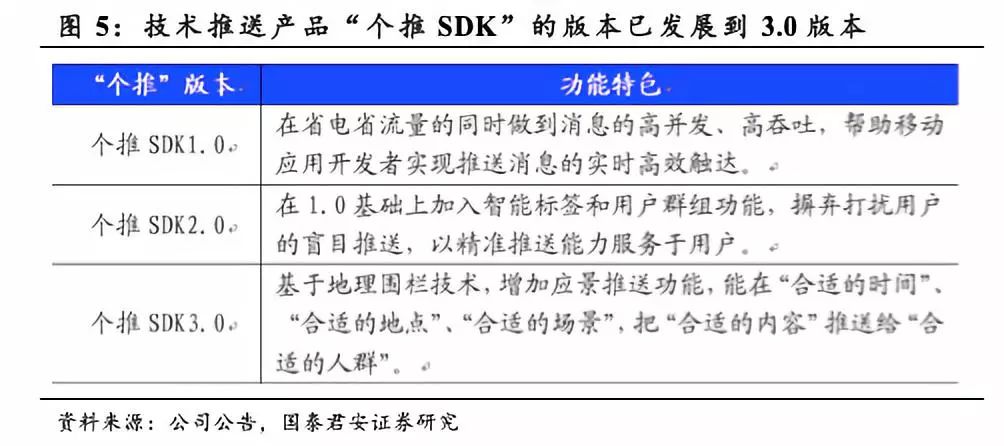 图 5：技术推送产品“个推 SDK”的版本已发展到 3.0 版本

| “个推”版本 | 功能特色 |
|---|---|
| 个推 SDK1.0 | 在省电省流量的同时做到消息的高并发、高吞吐，帮助移动应用开发者实现推送消息的实时高效触达。 |
| 个推 SDK2.0 | 在 1.0 基础上加入智能标签和用户群组功能，摒弃打扰用户的盲目推送，以精准推送能力服务于用户。 |
| 个推 SDK3.0 | 基于地理围栏技术，增加应景推送功能，能在“合适的时间”、“合适的地点”、“合适的场景”，把“合适的内容”推送给“合适的人群”。 |

资料来源：公司公告，国泰君安证券研究